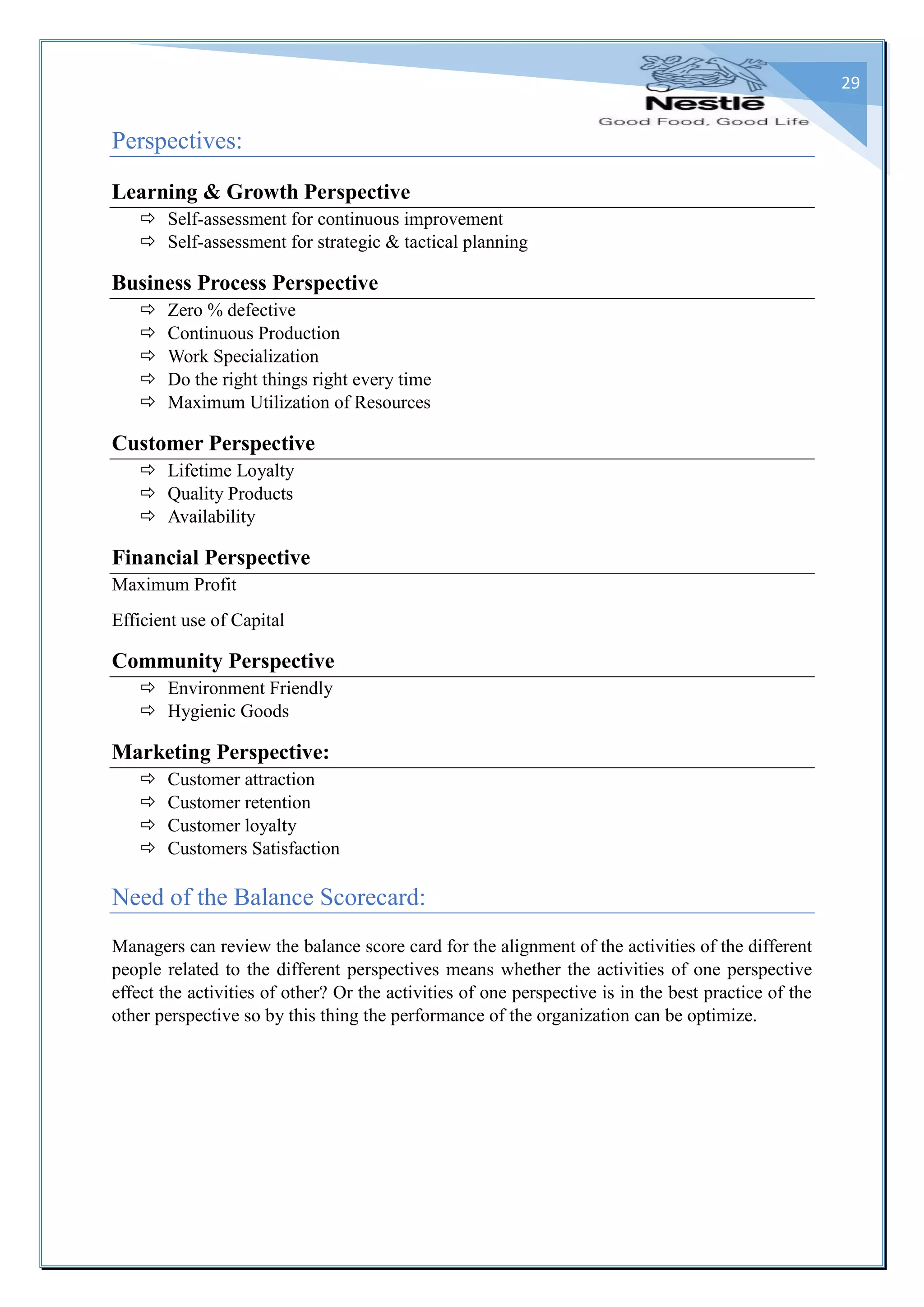 29

Nestlé
Good Food, Good Life

Perspectives:

Learning & Growth Perspective

⇨ Self-assessment for continuous improvement
⇨ Self-assessment for strategic & tactical planning

Business Process Perspective

⇨ Zero % defective
⇨ Continuous Production
⇨ Work Specialization
⇨ Do the right things right every time
⇨ Maximum Utilization of Resources

Customer Perspective

⇨ Lifetime Loyalty
⇨ Quality Products
⇨ Availability

Financial Perspective

Maximum Profit

Efficient use of Capital

Community Perspective

⇨ Environment Friendly
⇨ Hygienic Goods

Marketing Perspective:

⇨ Customer attraction
⇨ Customer retention
⇨ Customer loyalty
⇨ Customers Satisfaction

Need of the Balance Scorecard:

Managers can review the balance score card for the alignment of the activities of the different people related to the different perspectives means whether the activities of one perspective effect the activities of other? Or the activities of one perspective is in the best practice of the other perspective so by this thing the performance of the organization can be optimize.